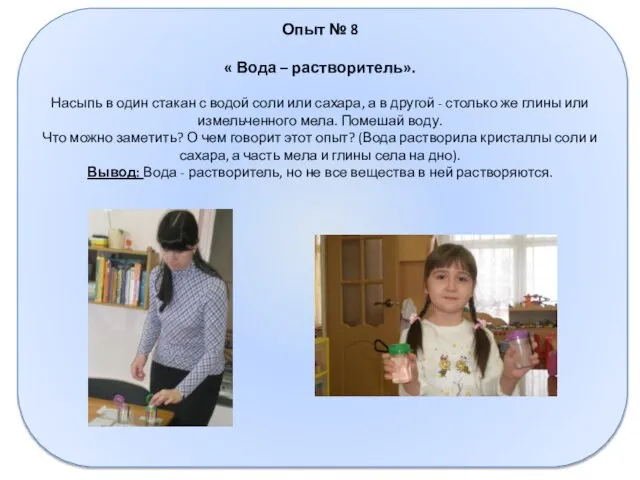 Опыт № 8

« Вода – растворитель».

Насыпь в один стакан с водой соли или сахара, а в другой - столько же глины или измельченного мела. Помешай воду.
Что можно заметить? О чем говорит этот опыт? (Вода растворила кристаллы соли и сахара, а часть мела и глины села на дно).
Вывод: Вода - растворитель, но не все вещества в ней растворяются.